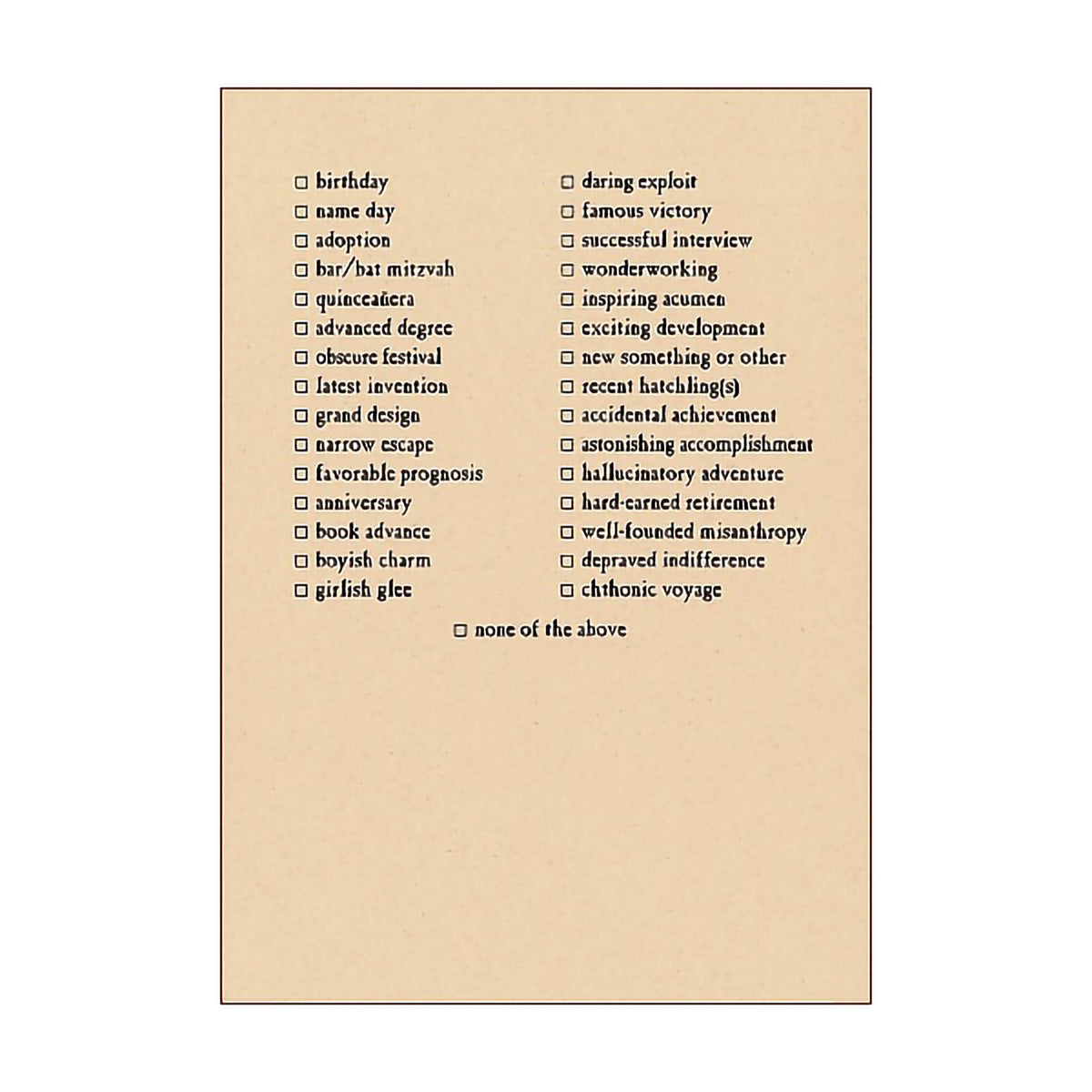 ☐ birthday
☐ name day
☐ adoption
☐ bar/bat mitzvah
☐ quinceañera
☐ advanced degree
☐ obscure festival
☐ latest invention
☐ grand design
☐ narrow escape
☐ favorable prognosis
☐ anniversary
☐ book advance
☐ boyish charm
☐ girlish glee

☐ daring exploit
☐ famous victory
☐ successful interview
☐ wonderworking
☐ inspiring acumen
☐ exciting development
☐ new something or other
☐ recent hatchling(s)
☐ accidental achievement
☐ astonishing accomplishment
☐ hallucinatory adventure
☐ hard-earned retirement
☐ well-founded misanthropy
☐ depraved indifference
☐ chthonic voyage

☐ none of the above